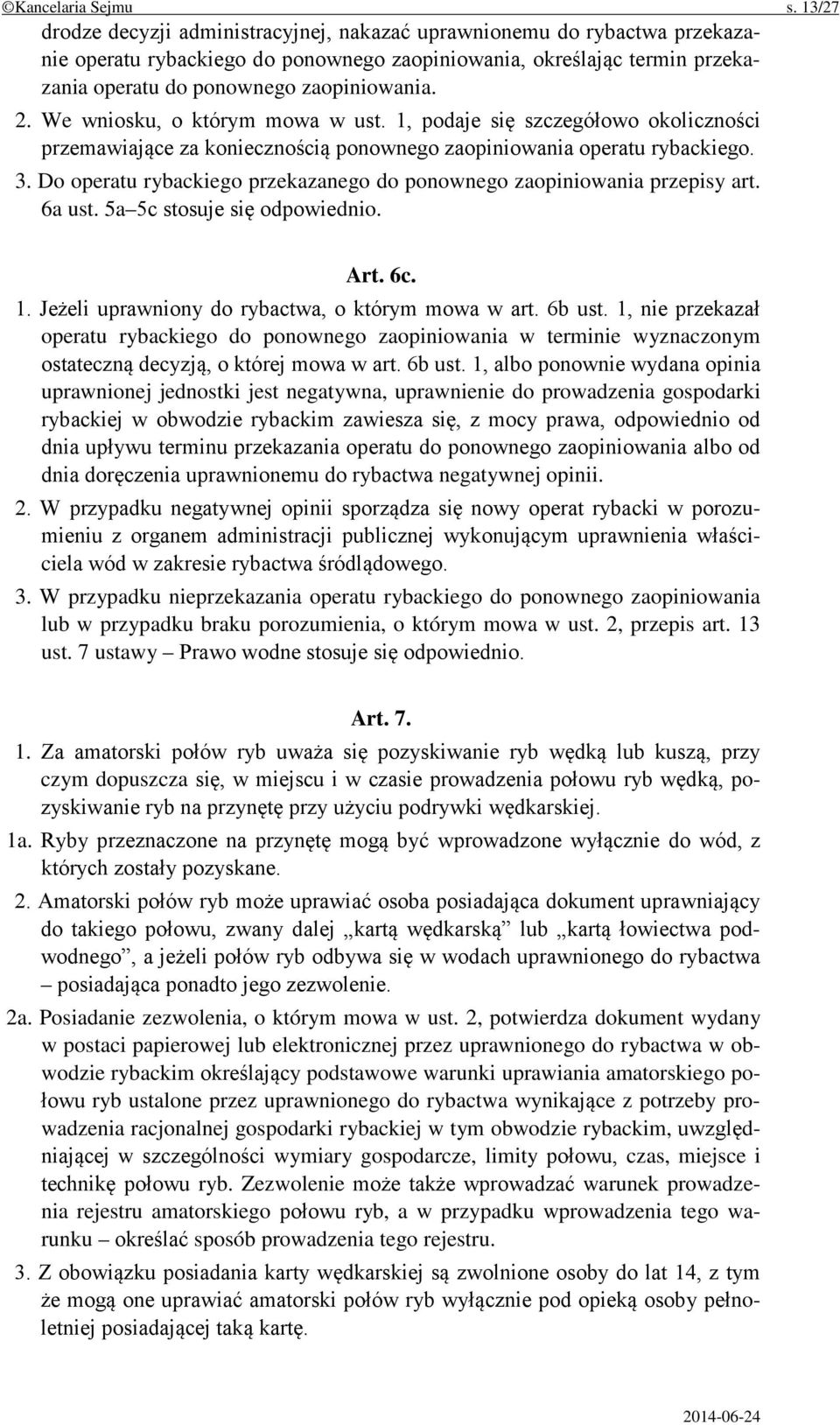 ©Kancelaria Sejmu s. 13/27

drodze decyzji administracyjnej, nakazać uprawnionemu do rybactwa przekazanie operatu rybackiego do ponownego zaopiniowania, określając termin przekazania operatu do ponownego zaopiniowania.

2. We wniosku, o którym mowa w ust. 1, podaje się szczegółowo okoliczności przemawiające za koniecznością ponownego zaopiniowania operatu rybackiego.

3. Do operatu rybackiego przekazanego do ponownego zaopiniowania przepisy art. 6a ust. 5a–5c stosuje się odpowiednio.

Art. 6c.

1. Jeżeli uprawniony do rybactwa, o którym mowa w art. 6b ust. 1, nie przekazał operatu rybackiego do ponownego zaopiniowania w terminie wyznaczonym ostateczną decyzją, o której mowa w art. 6b ust. 1, albo ponownie wydana opinia uprawnionej jednostki jest negatywna, uprawnienie do prowadzenia gospodarki rybackiej w obwodzie rybackim zawiesza się, z mocy prawa, odpowiednio od dnia upływu terminu przekazania operatu do ponownego zaopiniowania albo od dnia doręczenia uprawnionemu do rybactwa negatywnej opinii.

2. W przypadku negatywnej opinii sporządza się nowy operat rybacki w porozumieniu z organem administracji publicznej wykonującym uprawnienia właściciela wód w zakresie rybactwa śródlądowego.

3. W przypadku nieprzekazania operatu rybackiego do ponownego zaopiniowania lub w przypadku braku porozumienia, o którym mowa w ust. 2, przepis art. 13 ust. 7 ustawy – Prawo wodne stosuje się odpowiednio.

Art. 7.

1. Za amatorski połów ryb uważa się pozyskiwanie ryb wędką lub kuszą, przy czym dopuszcza się, w miejscu i w czasie prowadzenia połowu ryb wędką, pozyskiwanie ryb na przynętę przy użyciu podrywki wędkarskiej.

1a. Ryby przeznaczone na przynętę mogą być wprowadzone wyłącznie do wód, z których zostały pozyskane.

2. Amatorski połów ryb może uprawiać osoba posiadająca dokument uprawniający do takiego połowu, zwany dalej „kartą wędkarską” lub „kartą łowiectwa podwodnego”, a jeżeli połów ryb odbywa się w wodach uprawnionego do rybactwa – posiadająca ponadto jego zezwolenie.

2a. Posiadanie zezwolenia, o którym mowa w ust. 2, potwierdza dokument wydany w postaci papierowej lub elektronicznej przez uprawnionego do rybactwa w obwodzie rybackim określający podstawowe warunki uprawiania amatorskiego połowu ryb ustalone przez uprawnionego do rybactwa wynikające z potrzeby prowadzenia racjonalnej gospodarki rybackiej w tym obwodzie rybackim, uwzględniającej w szczególności wymiary gospodarcze, limity połowu, czas, miejsce i technikę połowu ryb. Zezwolenie może także wprowadzać warunek prowadzenia rejestru amatorskiego połowu ryb, a w przypadku wprowadzenia tego warunku – określać sposób prowadzenia tego rejestru.

3. Z obowiązku posiadania karty wędkarskiej są zwolnione osoby do lat 14, z tym że mogą one uprawiać amatorski połów ryb wyłącznie pod opieką osoby pełnoletniej posiadającej taką kartę.

2014-06-24